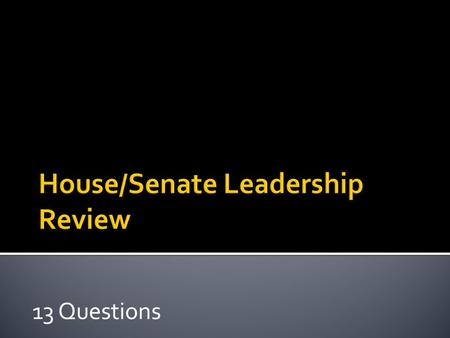 House/Senate Leadership Review

13 Questions